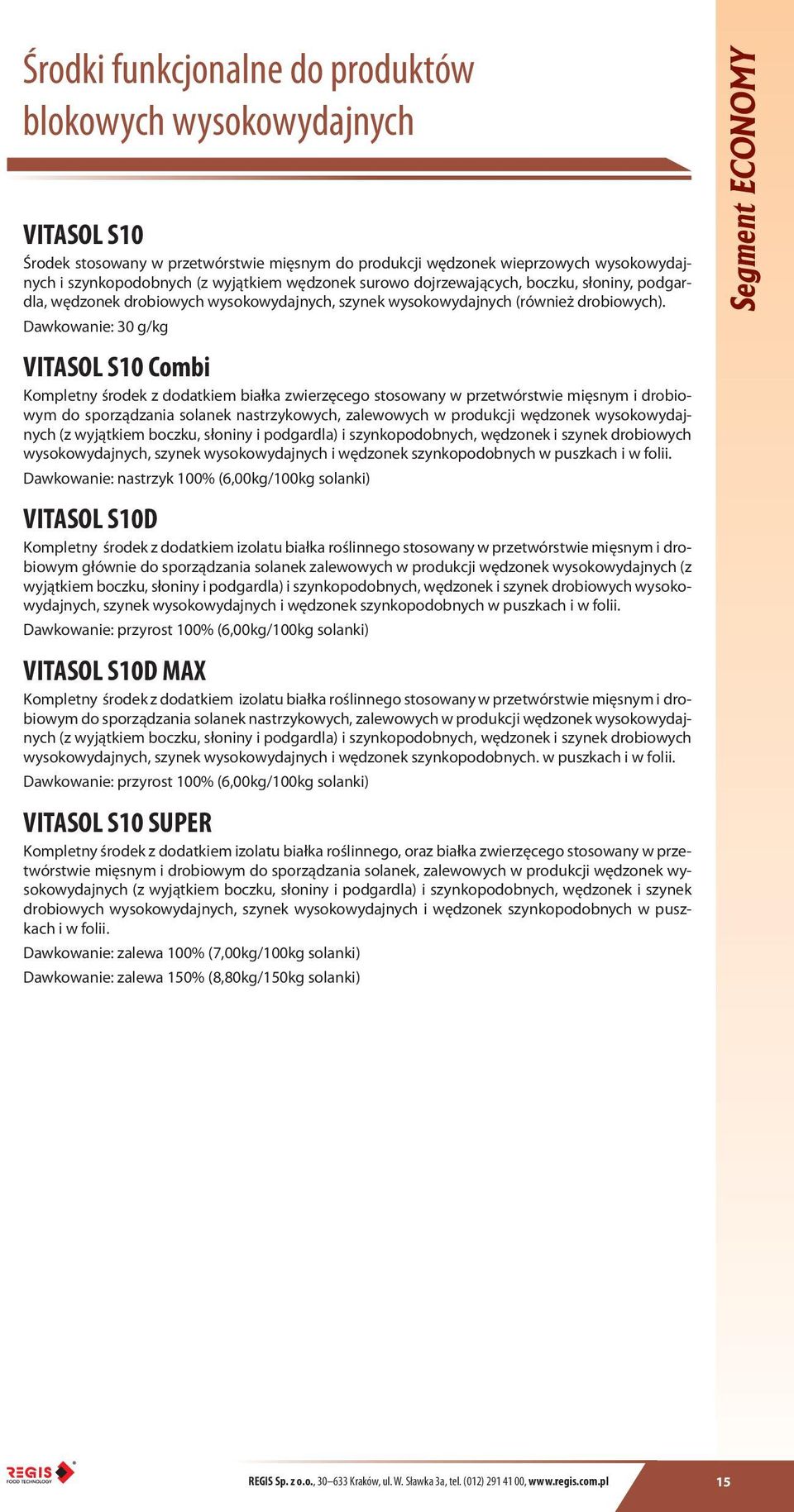 Środki funkcjonalne do produktów blokowych wysokowydajnych

Segment ECONOMY

VITASOL S10

Środek stosowany w przetwórstwie mięsnym do produkcji wędzonek wieprzowych wysokowydajnych i szynkopodobnych (z wyjątkiem wędzonek surowo dojrzewających, boczku, słoniny, podgardla, wędzonek drobiowych wysokowydajnych, szynek wysokowydajnych (również drobiowych).

Dawkowanie: 30 g/kg

VITASOL S10 Combi

Kompletny środek z dodatkiem białka zwierzęcego stosowany w przetwórstwie mięsnym i drobiowym do sporządzania solanek nastrzykowych, zalewowych w produkcji wędzonek wysokowydajnych (z wyjątkiem boczku, słoniny i podgardla) i szynkopodobnych, wędzonek i szynek drobiowych wysokowydajnych, szynek wysokowydajnych i wędzonek szynkopodobnych w puszkach i w folii.

Dawkowanie: nastrzyk 100% (6,00kg/100kg solanki)

VITASOL S10D

Kompletny środek z dodatkiem izolatu białka roślinnego stosowany w przetwórstwie mięsnym i drobiowym głównie do sporządzania solanek zalewowych w produkcji wędzonek wysokowydajnych (z wyjątkiem boczku, słoniny i podgardla) i szynkopodobnych, wędzonek i szynek drobiowych wysokowydajnych, szynek wysokowydajnych i wędzonek szynkopodobnych w puszkach i w folii.

Dawkowanie: przyrost 100% (6,00kg/100kg solanki)

VITASOL S10D MAX

Kompletny środek z dodatkiem izolatu białka roślinnego stosowany w przetwórstwie mięsnym i drobiowym do sporządzania solanek nastrzykowych, zalewowych w produkcji wędzonek wysokowydajnych (z wyjątkiem boczku, słoniny i podgardla) i szynkopodobnych, wędzonek i szynek drobiowych wysokowydajnych, szynek wysokowydajnych i wędzonek szynkopodobnych. w puszkach i w folii.

Dawkowanie: przyrost 100% (6,00kg/100kg solanki)

VITASOL S10 SUPER

Kompletny środek z dodatkiem izolatu białka roślinnego, oraz białka zwierzęcego stosowany w przetwórstwie mięsnym i drobiowym do sporządzania solanek, zalewowych w produkcji wędzonek wysokowydajnych (z wyjątkiem boczku, słoniny i podgardla) i szynkopodobnych, wędzonek i szynek drobiowych wysokowydajnych, szynek wysokowydajnych i wędzonek szynkopodobnych w puszkach i w folii.

Dawkowanie: zalewa 100% (7,00kg/100kg solanki)

Dawkowanie: zalewa 150% (8,80kg/150kg solanki)

REGIS FOOD TECHNOLOGY

REGIS Sp. z o.o., 30–633 Kraków, ul. W. Sławka 3a, tel. (012) 291 41 00, www.regis.com.pl

15